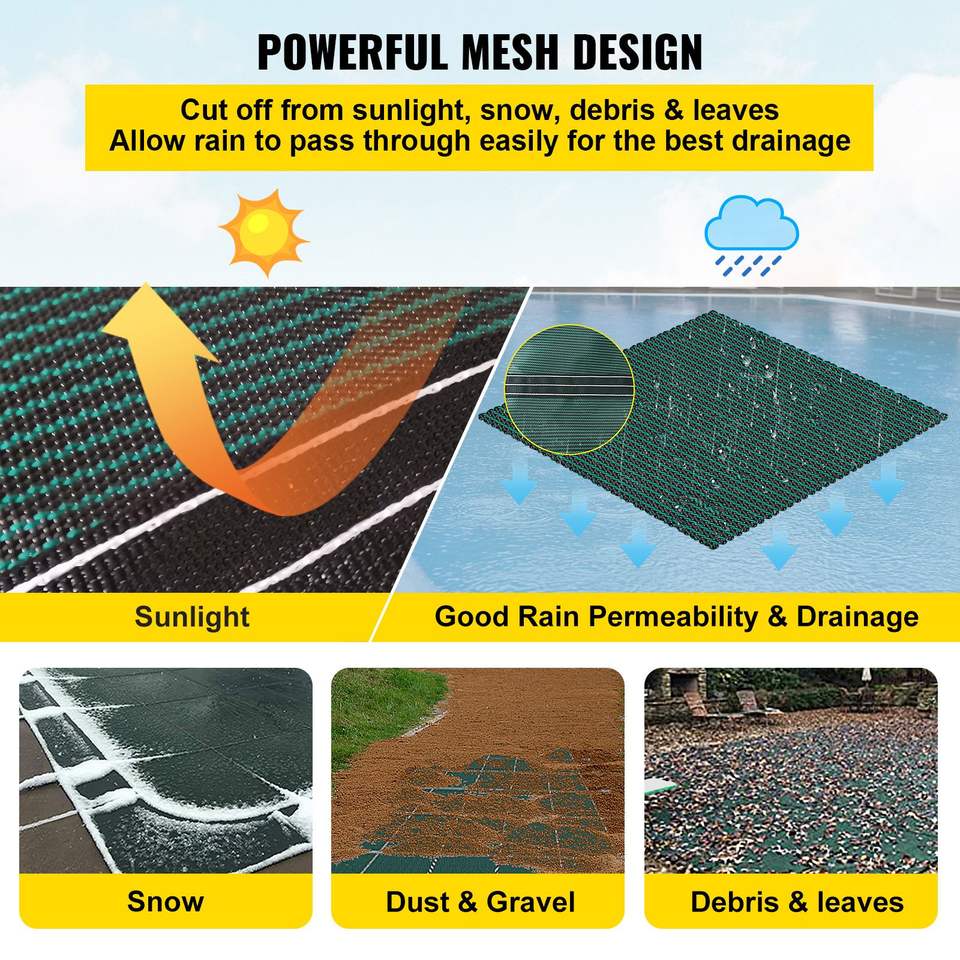 POWERFUL MESH DESIGN

Cut off from sunlight, snow, debris & leaves
Allow rain to pass through easily for the best drainage

Sunlight

Good Rain Permeability & Drainage

Snow

Dust & Gravel

Debris & leaves